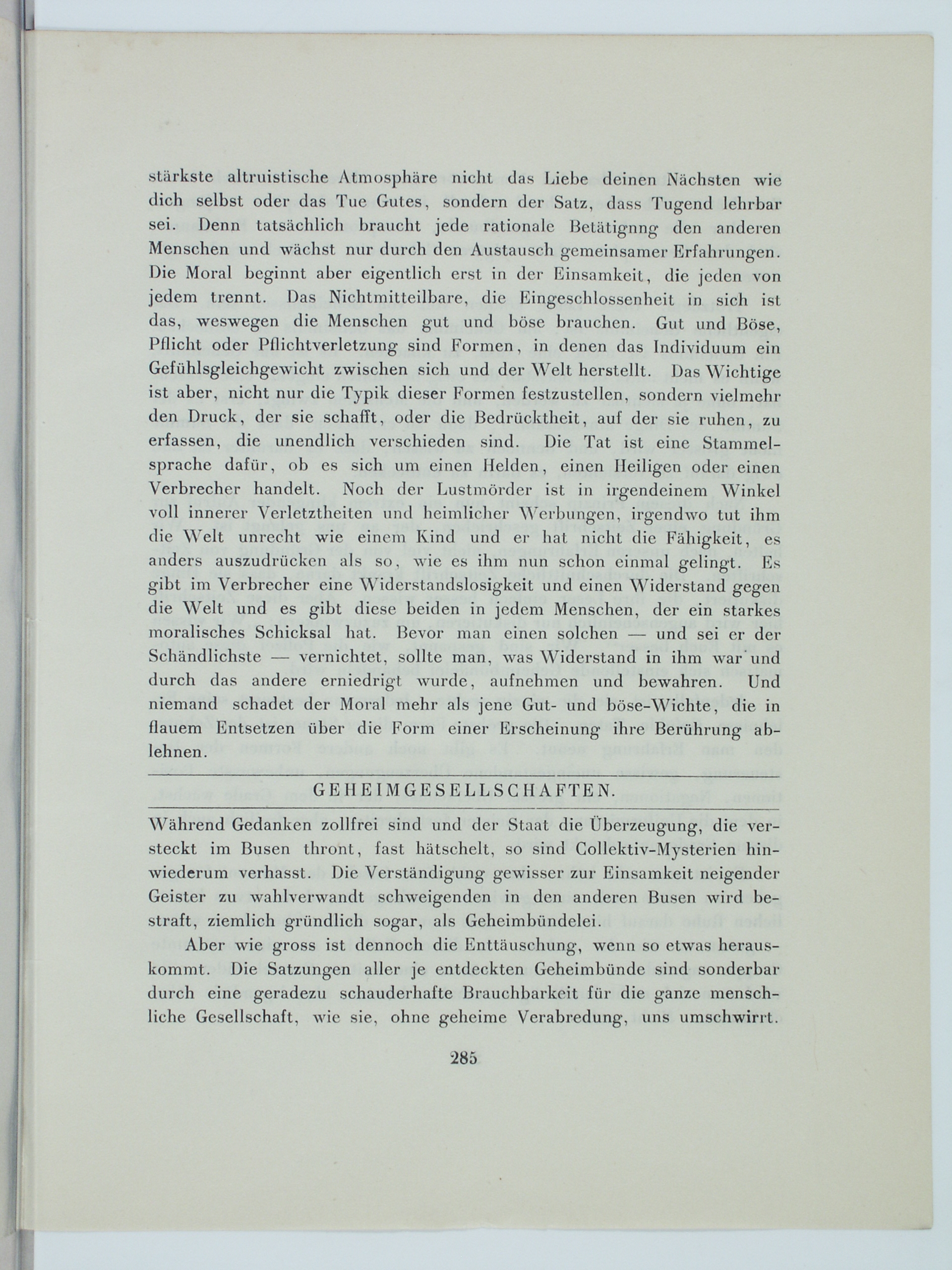 stärkste altruistische Atmosphäre nicht das Liebe deinen Nächsten wie dich selbst oder das Tue Gutes, sondern der Satz, dass Tugend lehrbar sei. Denn tatsächlich braucht jede rationale Betätignng den anderen Menschen und wächst nur durch den Austausch gemeinsamer Erfahrungen. Die Moral beginnt aber eigentlich erst in der Einsamkeit, die jeden von jedem trennt. Das Nichtmitteilbare, die Eingeschlossenheit in sich ist das, weswegen die Menschen gut und böse brauchen. Gut und Böse, Pflicht oder Pflichtverletzung sind Formen, in denen das Individuum ein Gefühlsgleichgewicht zwischen sich und der Welt herstellt. Das Wichtige ist aber, nicht nur die Typik dieser Formen festzustellen, sondern vielmehr den Druck, der sie schafft, oder die Bedrücktheit, auf der sie ruhen, zu erfassen, die unendlich verschieden sind. Die Tat ist eine Stammelsprache dafür, ob es sich um einen Helden, einen Heiligen oder einen Verbrecher handelt. Noch der Lustmörder ist in irgendeinem Winkel voll innerer Verletztheiten und heimlicher Werbungen, irgendwo tut ihm die Welt unrecht wie einem Kind und er hat nicht die Fähigkeit, es anders auszudrücken als so, wie es ihm nun schon einmal gelingt. Es gibt im Verbrecher eine Widerstandslosigkeit und einen Widerstand gegen die Welt und es gibt diese beiden in jedem Menschen, der ein starkes moralisches Schicksal hat. Bevor man einen solchen — und sei er der Schändlichste — vernichtet, sollte man, was Widerstand in ihm war und durch das andere erniedrigt wurde, aufnehmen und bewahren. Und niemand schadet der Moral mehr als jene Gut- und böse-Wichte, die in flauem Entsetzen über die Form einer Erscheinung ihre Berührung ablehnen.

GEHEIMGESELLSCHAFTEN.

Während Gedanken zollfrei sind und der Staat die Überzeugung, die versteckt im Busen thront, fast hätschelt, so sind Collektiv-Mysterien hinwiederum verhasst. Die Verständigung gewisser zur Einsamkeit neigender Geister zu wahlverwandt schweigenden in den anderen Busen wird bestraft, ziemlich gründlich sogar, als Geheimbündelei.

Aber wie gross ist dennoch die Enttäuschung, wenn so etwas herauskommt. Die Satzungen aller je entdeckten Geheimbünde sind sonderbar durch eine geradezu schauderhafte Brauchbarkeit für die ganze menschliche Gesellschaft, wie sie, ohne geheime Verabredung, uns umschwirrt.

285